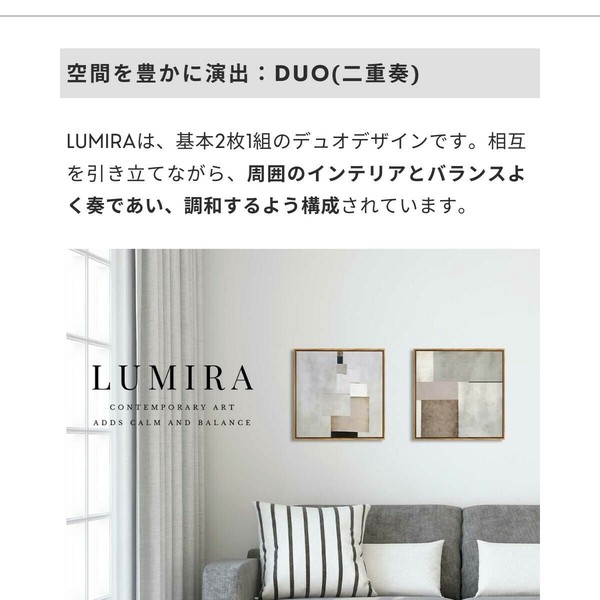 空間を豊かに演出：DUO(二重奏)

LUMIRAは、基本2枚1組のデュオデザインです。相互を引き立てながら、周囲のインテリアとバランスよく奏であい、調和するよう構成されています。

LUMIRA
CONTEMPORARY ART
ADDS CALM AND BALANCE